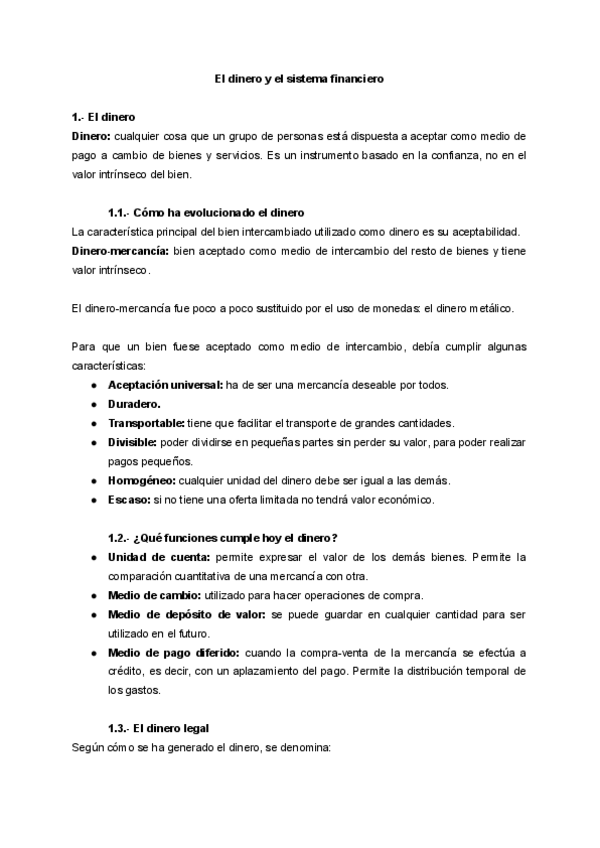 El dinero y el sistema financiero

1.- El dinero
Dinero: cualquier cosa que un grupo de personas está dispuesta a aceptar como medio de pago a cambio de bienes y servicios. Es un instrumento basado en la confianza, no en el valor intrínseco del bien.

1.1.- Cómo ha evolucionado el dinero
La característica principal del bien intercambiado utilizado como dinero es su aceptabilidad.
Dinero-mercancía: bien aceptado como medio de intercambio del resto de bienes y tiene valor intrínseco.

El dinero-mercancía fue poco a poco sustituido por el uso de monedas: el dinero metálico.

Para que un bien fuese aceptado como medio de intercambio, debía cumplir algunas características:
- Aceptación universal: ha de ser una mercancía deseable por todos.
- Duradero.
- Transportable: tiene que facilitar el transporte de grandes cantidades.
- Divisible: poder dividirse en pequeñas partes sin perder su valor, para poder realizar pagos pequeños.
- Homogéneo: cualquier unidad del dinero debe ser igual a las demás.
- Escaso: si no tiene una oferta limitada no tendrá valor económico.

1.2.- ¿Qué funciones cumple hoy el dinero?
- Unidad de cuenta: permite expresar el valor de los demás bienes. Permite la comparación cuantitativa de una mercancía con otra.
- Medio de cambio: utilizado para hacer operaciones de compra.
- Medio de depósito de valor: se puede guardar en cualquier cantidad para ser utilizado en el futuro.
- Medio de pago diferido: cuando la compra-venta de la mercancía se efectúa a crédito, es decir, con un aplazamiento del pago. Permite la distribución temporal de los gastos.

1.3.- El dinero legal
Según cómo se ha generado el dinero, se denomina: